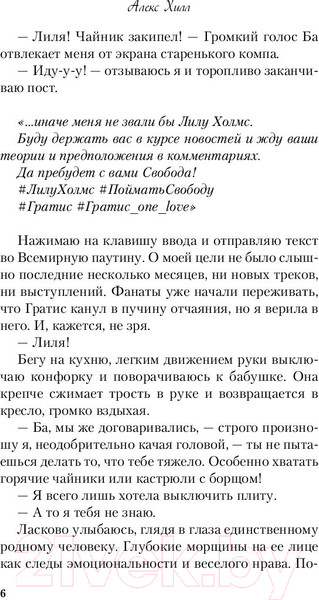 Алекс Хилл

— Лиля! Чайник закипел! — Громкий голос Ба отвлекает меня от экрана старенького компа.

— Иду-у-у! — отзываюсь я и торопливо заканчиваю пост.

«...иначе меня не звали бы Лилу Холмс.
Буду держать вас в курсе новостей и жду ваши теории и предположения в комментариях.
Да пребудет с вами Свобода!
#ЛилуХолмс #ПойматьСвободу
#Гратис #Гратис_one_love»

Нажимаю на клавишу ввода и отправляю текст во Всемирную паутину. О моей цели не было слышно последние несколько месяцев, ни новых треков, ни выступлений. Фанаты уже начали переживать, что Гратис канул в пучину отчаяния, но я верила в него. И, кажется, не зря.

— Лиля!

Бегу на кухню, легким движением руки выключаю конфорку и поворачиваюсь к бабушке. Она крепче сжимает трость в руке и возвращается в кресло, громко вздыхая.

— Ба, мы же договаривались, — строго произношу я, неодобрительно качая головой, — ты не пытаешься делать то, что тебе тяжело. Особенно хватать горячие чайники или кастрюли с борщом!

— Я всего лишь хотела выключить плиту.

— А то я тебя не знаю.

Ласково улыбаюсь, глядя в глаза единственному родному человеку. Глубокие морщины на ее лице как следы эмоциональности и веселого нрава. По-

6

21vek.by